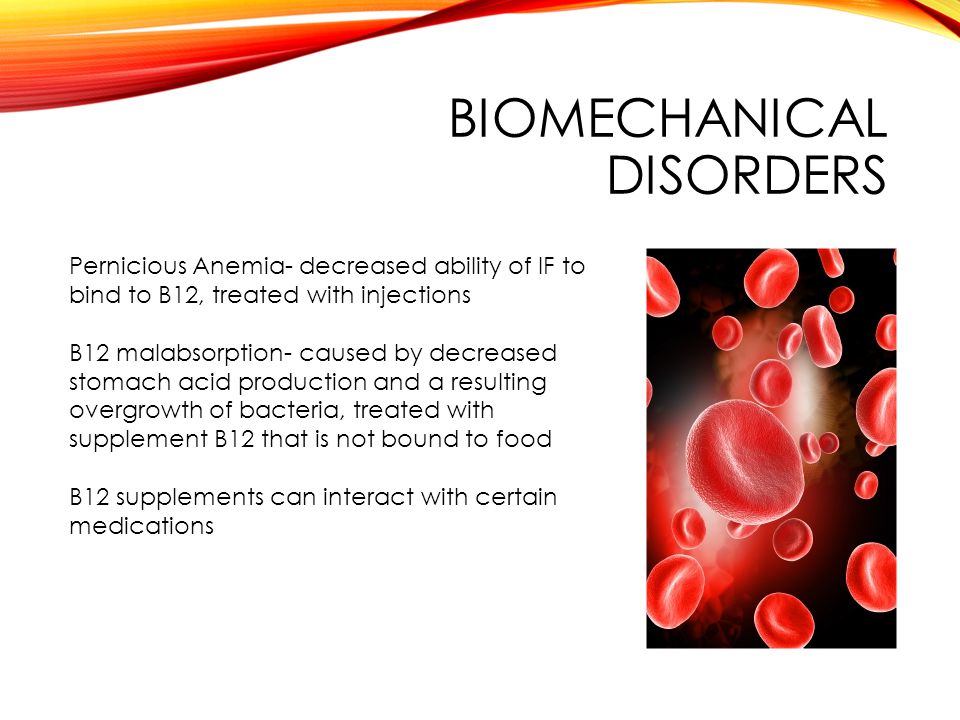 BIOMECHANICAL DISORDERS

Pernicious Anemia- decreased ability of IF to bind to B12, treated with injections

B12 malabsorption- caused by decreased stomach acid production and a resulting overgrowth of bacteria, treated with supplement B12 that is not bound to food

B12 supplements can interact with certain medications